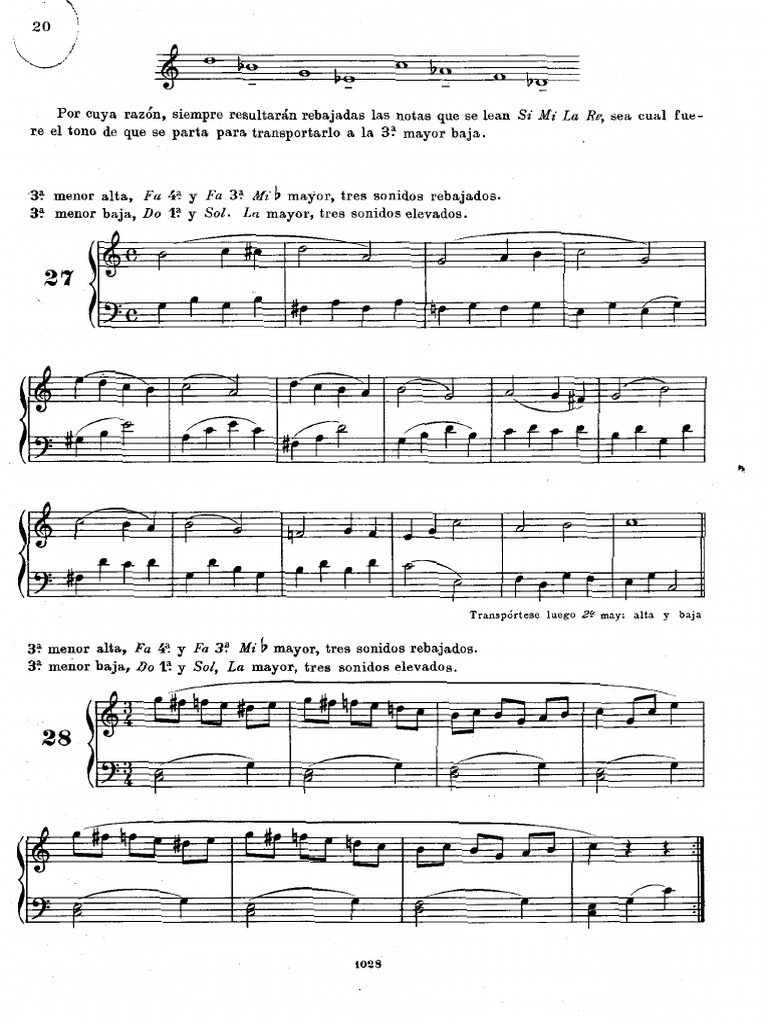 20

Por cuya razón, siempre resultarán rebajadas las notas que se lean Si Mi La Re, sea cual fuere el tono de que se parta para transportarlo a la 3ª mayor baja.

3ª menor alta, Fa 4ª y Fa 3ª Mi♭ mayor, tres sonidos rebajados.
3ª menor baja, Do 1ª y Sol. La mayor, tres sonidos elevados.

27

Transpórtese luego 2ª may: alta y baja

3ª menor alta, Fa 4ª y Fa 3ª Mi♭ mayor, tres sonidos rebajados.
3ª menor baja, Do 1ª y Sol, La mayor, tres sonidos elevados.

28

1028